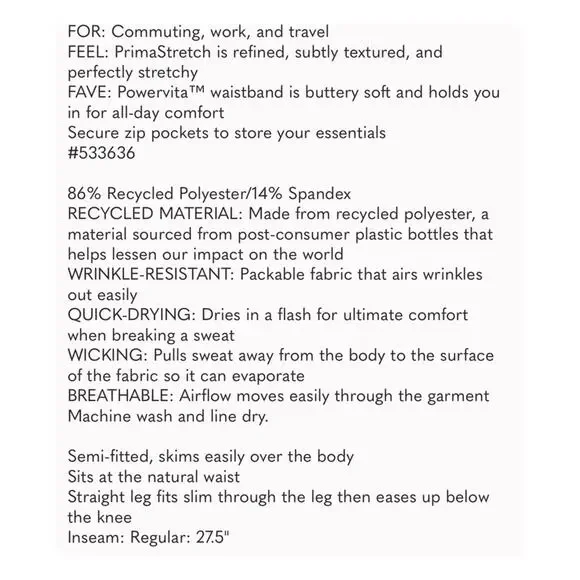 FOR: Commuting, work, and travel
FEEL: PrimaStretch is refined, subtly textured, and perfectly stretchy
FAVE: Powervita™ waistband is buttery soft and holds you in for all-day comfort
Secure zip pockets to store your essentials
#533636

86% Recycled Polyester/14% Spandex
RECYCLED MATERIAL: Made from recycled polyester, a material sourced from post-consumer plastic bottles that helps lessen our impact on the world
WRINKLE-RESISTANT: Packable fabric that airs wrinkles out easily
QUICK-DRYING: Dries in a flash for ultimate comfort when breaking a sweat
WICKING: Pulls sweat away from the body to the surface of the fabric so it can evaporate
BREATHABLE: Airflow moves easily through the garment
Machine wash and line dry.

Semi-fitted, skims easily over the body
Sits at the natural waist
Straight leg fits slim through the leg then eases up below the knee
Inseam: Regular: 27.5"